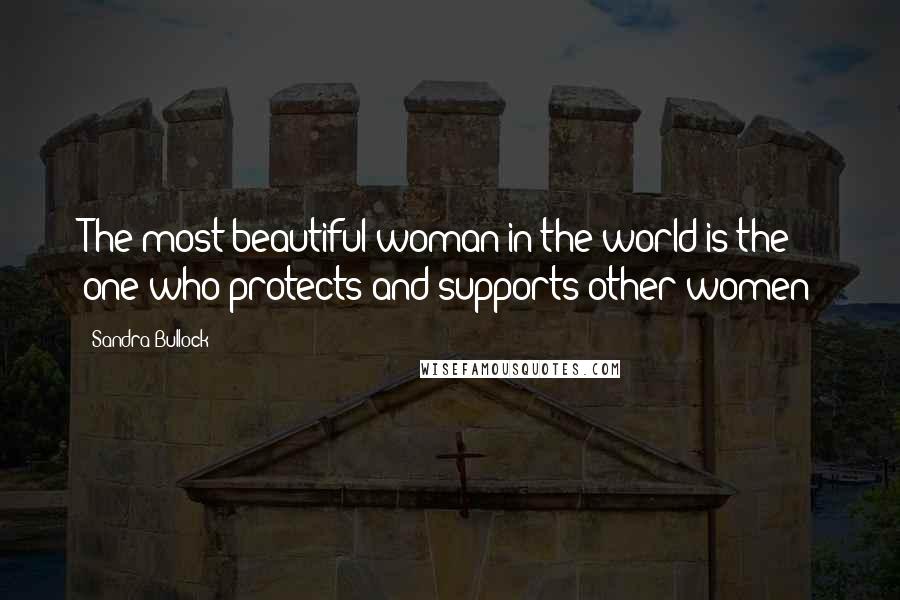 The most beautiful woman in the world is the one who protects and supports other women

Sandra Bullock

WISEFAMOUSQUOTES.COM